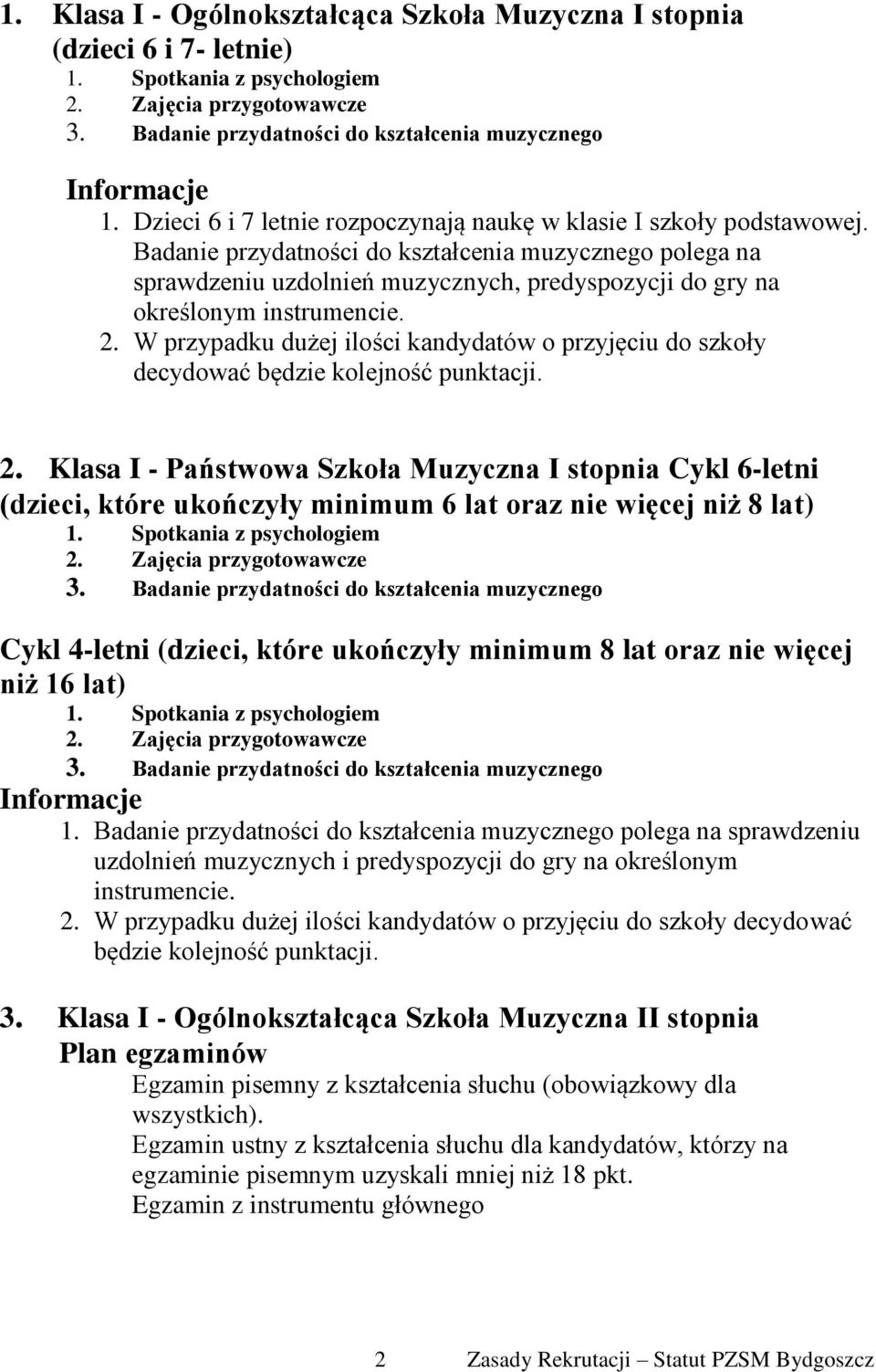 1. Klasa I - Ogólnokształcąca Szkoła Muzyczna I stopnia (dzieci 6 i 7- letnie)
1. Spotkania z psychologiem
2. Zajęcia przygotowawcze
3. Badanie przydatności do kształcenia muzycznego

Informacje
1. Dzieci 6 i 7 letnie rozpoczynają naukę w klasie I szkoły podstawowej. Badanie przydatności do kształcenia muzycznego polega na sprawdzeniu uzdolnień muzycznych, predyspozycji do gry na określonym instrumencie.
2. W przypadku dużej ilości kandydatów o przyjęciu do szkoły decydować będzie kolejność punktacji.

2. Klasa I - Państwowa Szkoła Muzyczna I stopnia Cykl 6-letni (dzieci, które ukończyły minimum 6 lat oraz nie więcej niż 8 lat)
1. Spotkania z psychologiem
2. Zajęcia przygotowawcze
3. Badanie przydatności do kształcenia muzycznego

Cykl 4-letni (dzieci, które ukończyły minimum 8 lat oraz nie więcej niż 16 lat)
1. Spotkania z psychologiem
2. Zajęcia przygotowawcze
3. Badanie przydatności do kształcenia muzycznego
Informacje
1. Badanie przydatności do kształcenia muzycznego polega na sprawdzeniu uzdolnień muzycznych i predyspozycji do gry na określonym instrumencie.
2. W przypadku dużej ilości kandydatów o przyjęciu do szkoły decydować będzie kolejność punktacji.

3. Klasa I - Ogólnokształcąca Szkoła Muzyczna II stopnia
Plan egzaminów
Egzamin pisemny z kształcenia słuchu (obowiązkowy dla wszystkich).
Egzamin ustny z kształcenia słuchu dla kandydatów, którzy na egzaminie pisemnym uzyskali mniej niż 18 pkt.
Egzamin z instrumentu głównego

2 Zasady Rekrutacji – Statut PZSM Bydgoszcz